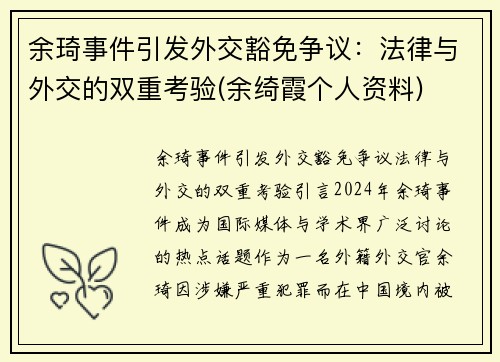 余琦事件引发外交豁免争议：法律与外交的双重考验(余绮霞个人资料)

余琦事件引发外交豁免争议法律与外交的双重考验引言2024年余琦事件成为国际媒体与学术界广泛讨论的热点话题作为一名外籍外交官余琦因涉嫌严重犯罪而在中国境内被